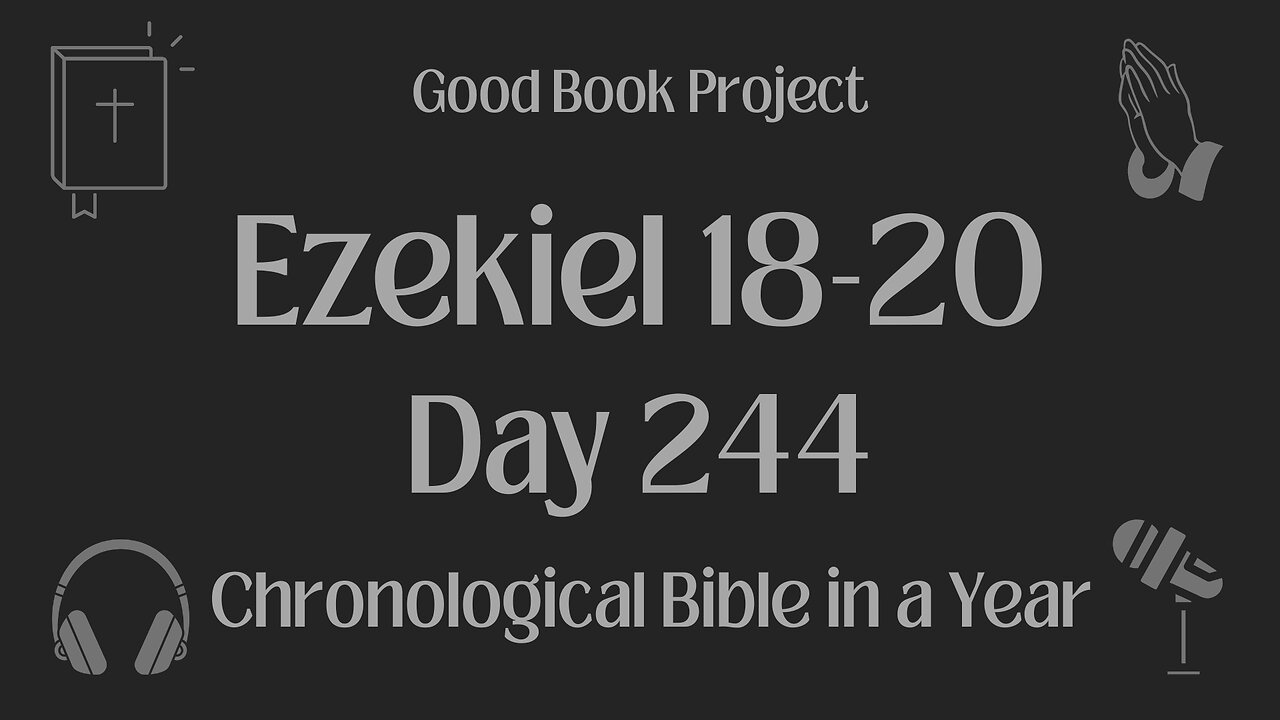 Good Book Project

Ezekiel 18-20
Day 244

Chronological Bible in a Year